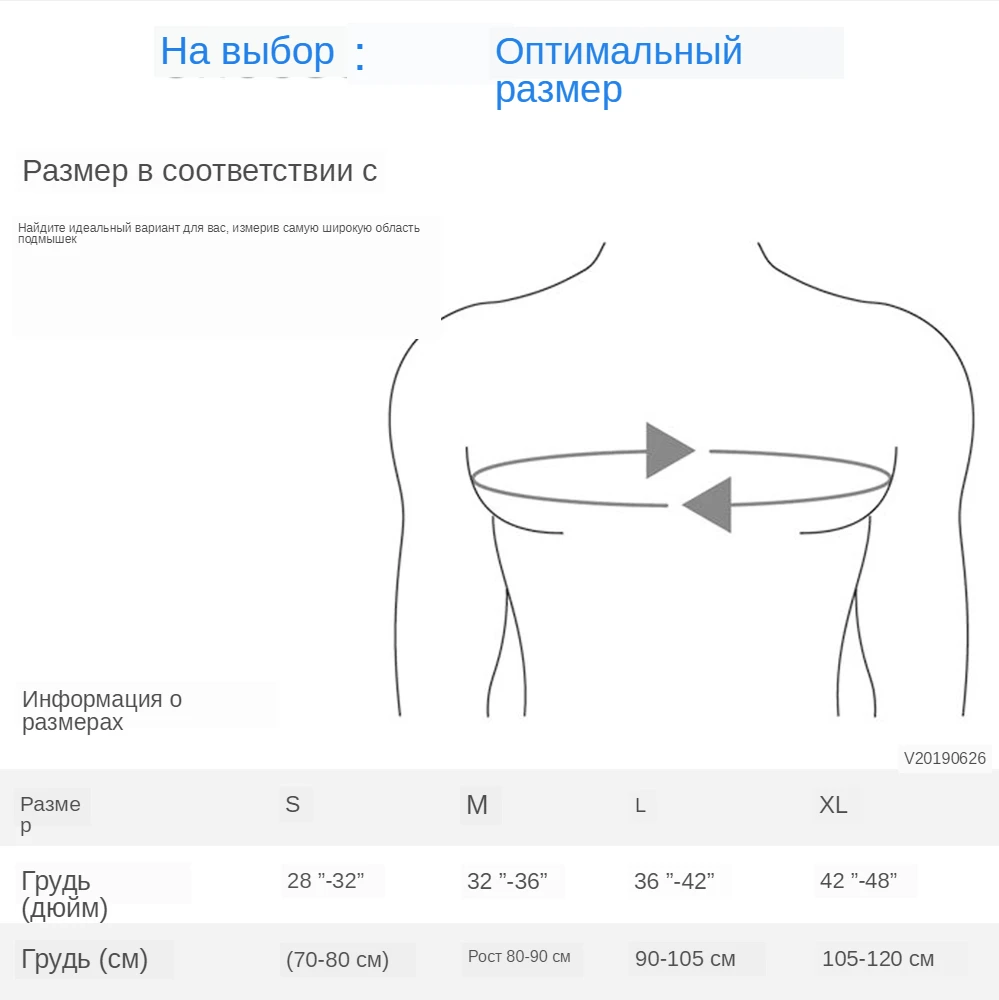 На выбор :

Оптимальный размер

Размер в соответствии с

Найдите идеальный вариант для вас, измерив самую широкую область подмышек

Информация о размерах

V20190626

| Размер | S | M | L | XL |
|---|---|---|---|---|
| Грудь (дюйм) | 28 ”-32” | 32 ”-36” | 36 ”-42” | 42 ”-48” |
| Грудь (см) | (70-80 см) | Рост 80-90 см | 90-105 см | 105-120 см |